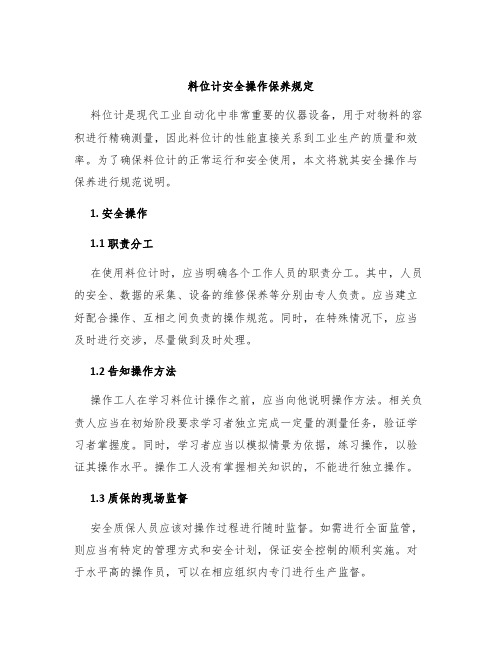 料位计安全操作保养规定

料位计是现代工业自动化中非常重要的仪器设备，用于对物料的容积进行精确测量，因此料位计的性能直接关系到工业生产的质量和效率。为了确保料位计的正常运行和安全使用，本文将就其安全操作与保养进行规范说明。

1. 安全操作

1.1 职责分工

在使用料位计时，应当明确各个工作人员的职责分工。其中，人员的安全、数据的采集、设备的维修保养等分别由专人负责。应当建立好配合操作、互相之间负责的操作规范。同时，在特殊情况下，应当及时进行交涉，尽量做到及时处理。

1.2 告知操作方法

操作工人在学习料位计操作之前，应当向他说明操作方法。相关负责人应当在初始阶段要求学习者独立完成一定量的测量任务，验证学习者掌握度。同时，学习者应当以模拟情景为依据，练习操作，以验证其操作水平。操作工人没有掌握相关知识的，不能进行独立操作。

1.3 质保的现场监督

安全质保人员应该对操作过程进行随时监督。如需进行全面监管，则应当有特定的管理方式和安全计划，保证安全控制的顺利实施。对于水平高的操作员，可以在相应组织内专门进行生产监督。